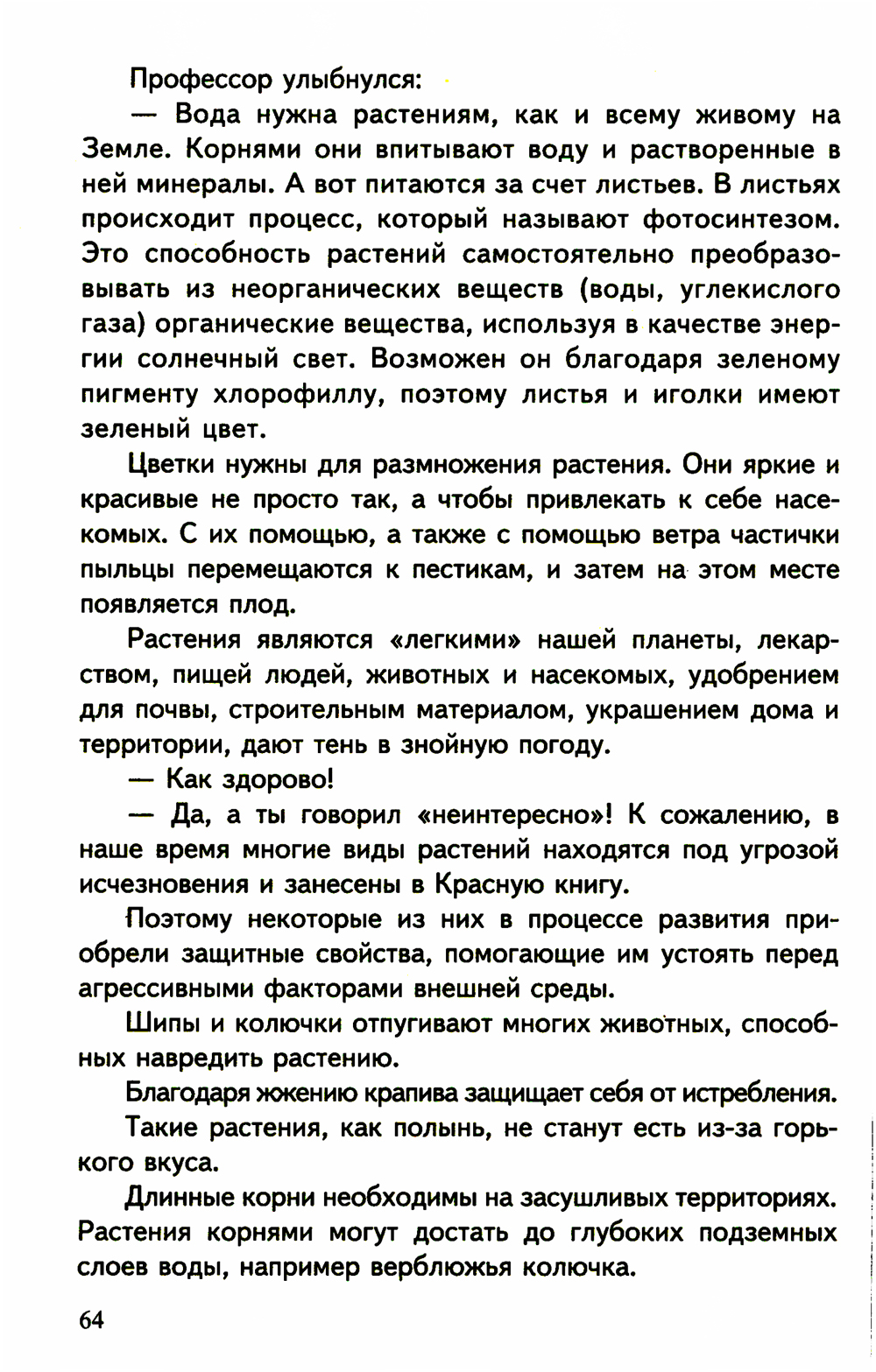 Профессор улыбнулся:

— Вода нужна растениям, как и всему живому на Земле. Корнями они впитывают воду и растворенные в ней минералы. А вот питаются за счет листьев. В листьях происходит процесс, который называют фотосинтезом. Это способность растений самостоятельно преобразовывать из неорганических веществ (воды, углекислого газа) органические вещества, используя в качестве энергии солнечный свет. Возможен он благодаря зеленому пигменту хлорофиллу, поэтому листья и иголки имеют зеленый цвет.

Цветки нужны для размножения растения. Они яркие и красивые не просто так, а чтобы привлекать к себе насекомых. С их помощью, а также с помощью ветра частички пыльцы перемещаются к пестикам, и затем на этом месте появляется плод.

Растения являются «легкими» нашей планеты, лекарством, пищей людей, животных и насекомых, удобрением для почвы, строительным материалом, украшением дома и территории, дают тень в знойную погоду.

— Как здорово!

— Да, а ты говорил «неинтересно»! К сожалению, в наше время многие виды растений находятся под угрозой исчезновения и занесены в Красную книгу.

Поэтому некоторые из них в процессе развития приобрели защитные свойства, помогающие им устоять перед агрессивными факторами внешней среды.

Шипы и колючки отпугивают многих животных, способных навредить растению.

Благодаря жжению крапива защищает себя от истребления.

Такие растения, как полынь, не станут есть из-за горького вкуса.

Длинные корни необходимы на засушливых территориях. Растения корнями могут достать до глубоких подземных слоев воды, например верблюжья колючка.

64